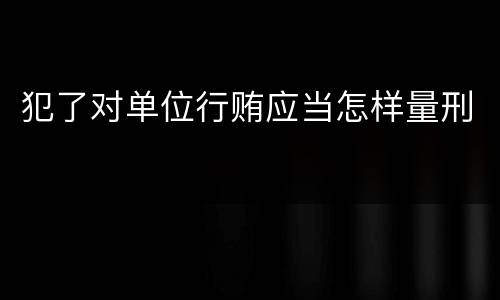 犯了对单位行贿应当怎样量刑